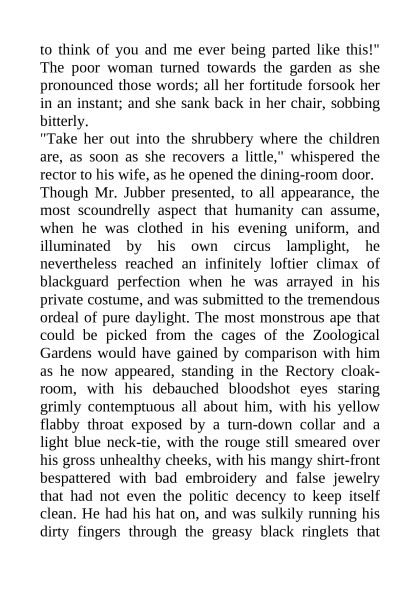 to think of you and me ever being parted like this!"
The poor woman turned towards the garden as she pronounced those words; all her fortitude forsook her in an instant; and she sank back in her chair, sobbing bitterly.
"Take her out into the shrubbery where the children are, as soon as she recovers a little," whispered the rector to his wife, as he opened the dining-room door.
Though Mr. Jubber presented, to all appearance, the most scoundrelly aspect that humanity can assume, when he was clothed in his evening uniform, and illuminated by his own circus lamplight, he nevertheless reached an infinitely loftier climax of blackguard perfection when he was arrayed in his private costume, and was submitted to the tremendous ordeal of pure daylight. The most monstrous ape that could be picked from the cages of the Zoological Gardens would have gained by comparison with him as he now appeared, standing in the Rectory cloakroom, with his debauched bloodshot eyes staring grimly contemptuous all about him, with his yellow flabby throat exposed by a turn-down collar and a light blue neck-tie, with the rouge still smeared over his gross unhealthy cheeks, with his mangy shirt-front bespattered with bad embroidery and false jewelry that had not even the politic decency to keep itself clean. He had his hat on, and was sulkily running his dirty fingers through the greasy black ringlets that